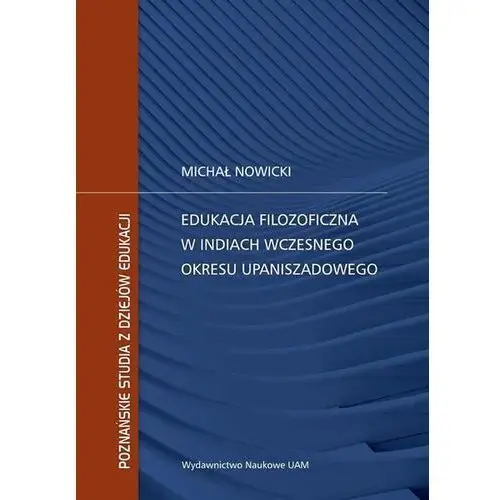 POZNAŃSKIE STUDIA Z DZIEJÓW EDUKACJI

MICHAŁ NOWICKI

EDUKACJA FILOZOFICZNA W INDIACH WCZESNEGO OKRESU UPANISZADOWEGO

Wydawnictwo Naukowe UAM